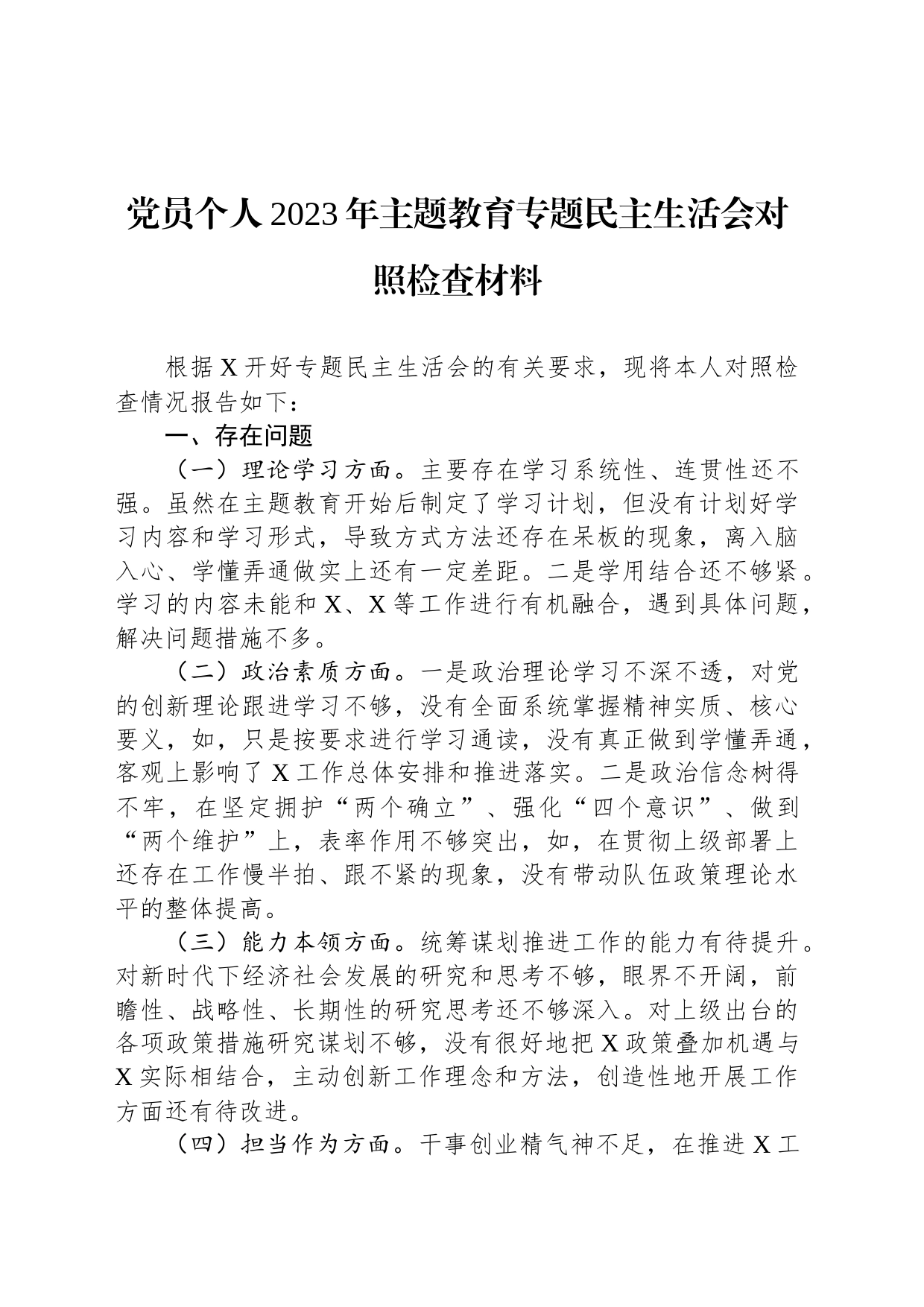 党员个人2023年主题教育专题民主生活会对照检查材料

根据X开好专题民主生活会的有关要求，现将本人对照检查情况报告如下：

一、存在问题

（一）理论学习方面。主要存在学习系统性、连贯性还不强。虽然在主题教育开始后制定了学习计划，但没有计划好学习内容和学习形式，导致方式方法还存在呆板的现象，离入脑入心、学懂弄通做实上还有一定差距。二是学用结合还不够紧。学习的内容未能和X、X等工作进行有机融合，遇到具体问题，解决问题措施不多。

（二）政治素质方面。一是政治理论学习不深不透，对党的创新理论跟进学习不够，没有全面系统掌握精神实质、核心要义，如，只是按要求进行学习通读，没有真正做到学懂弄通，客观上影响了X工作总体安排和推进落实。二是政治信念树得不牢，在坚定拥护“两个确立”、强化“四个意识”、做到“两个维护”上，表率作用不够突出，如，在贯彻上级部署上还存在工作慢半拍、跟不紧的现象，没有带动队伍政策理论水平的整体提高。

（三）能力本领方面。统筹谋划推进工作的能力有待提升。对新时代下经济社会发展的研究和思考不够，眼界不开阔，前瞻性、战略性、长期性的研究思考还不够深入。对上级出台的各项政策措施研究谋划不够，没有很好地把X政策叠加机遇与X实际相结合，主动创新工作理念和方法，创造性地开展工作方面还有待改进。

（四）担当作为方面。干事创业精气神不足，在推进X工